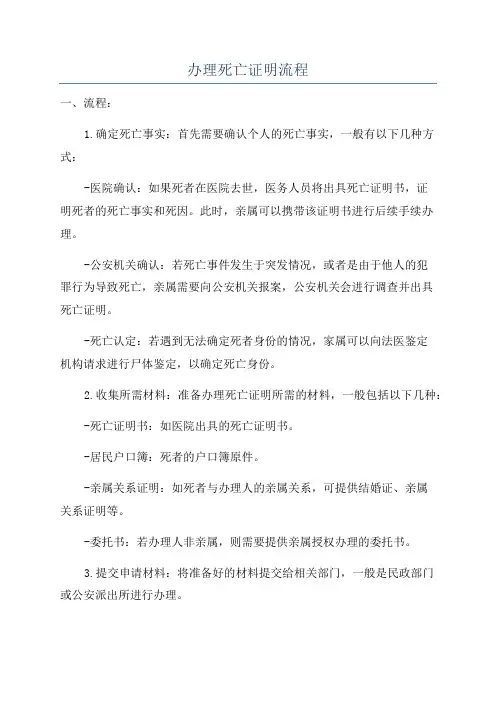 办理死亡证明流程

一、流程：

1.确定死亡事实：首先需要确认个人的死亡事实，一般有以下几种方式：

-医院确认：如果死者在医院去世，医务人员将出具死亡证明书，证明死者的死亡事实和死因。此时，亲属可以携带该证明书进行后续手续办理。

-公安机关确认：若死亡事件发生于突发情况，或者是由于他人的犯罪行为导致死亡，亲属需要向公安机关报案，公安机关会进行调查并出具死亡证明。

-死亡认定：若遇到无法确定死者身份的情况，家属可以向法医鉴定机构请求进行尸体鉴定，以确定死亡身份。

2.收集所需材料：准备办理死亡证明所需的材料，一般包括以下几种：

-死亡证明书：如医院出具的死亡证明书。

-居民户口簿：死者的户口簿原件。

-亲属关系证明：如死者与办理人的亲属关系，可提供结婚证、亲属关系证明等。

-委托书：若办理人非亲属，则需要提供亲属授权办理的委托书。

3.提交申请材料：将准备好的材料提交给相关部门，一般是民政部门或公安派出所进行办理。